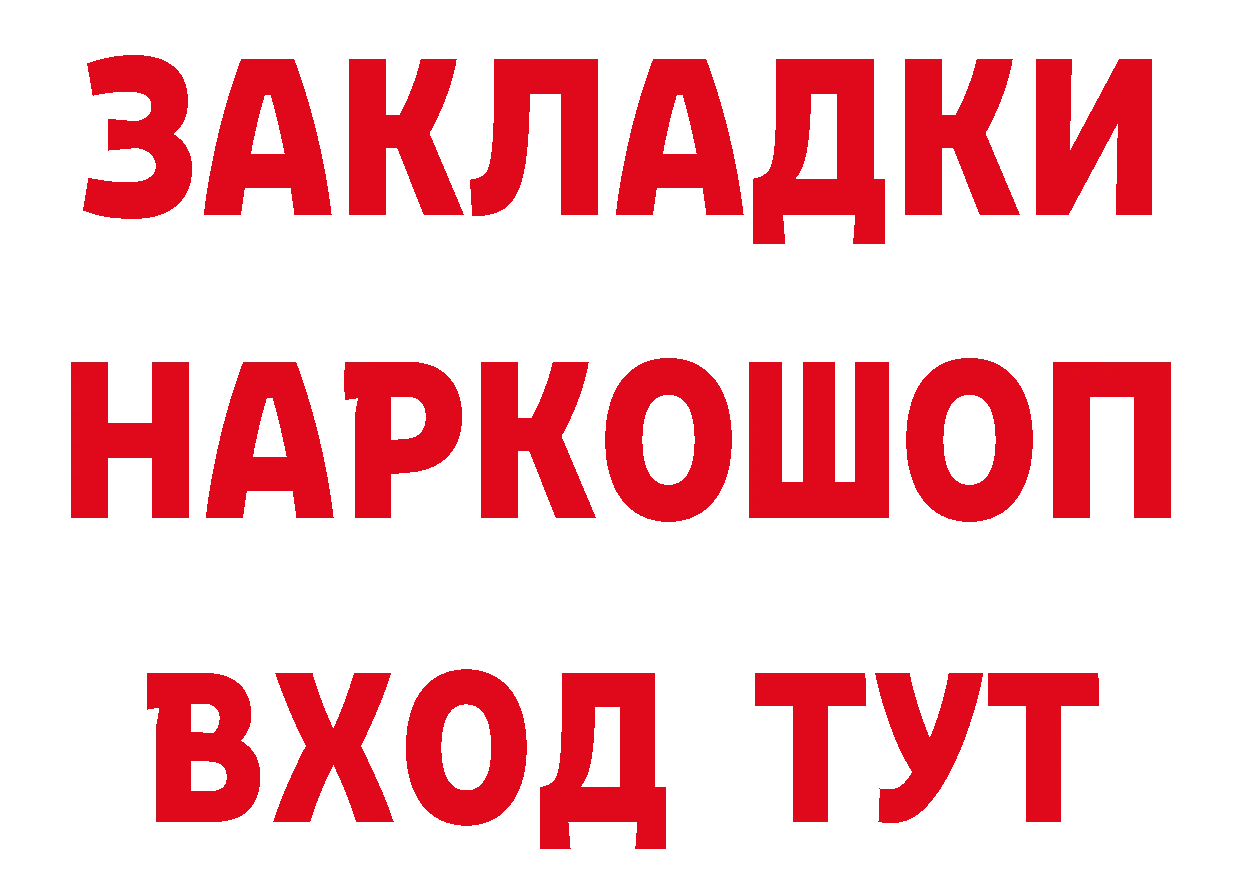 ЗАКЛАДКИ
НАРКОШОП
ВХОД ТУТ